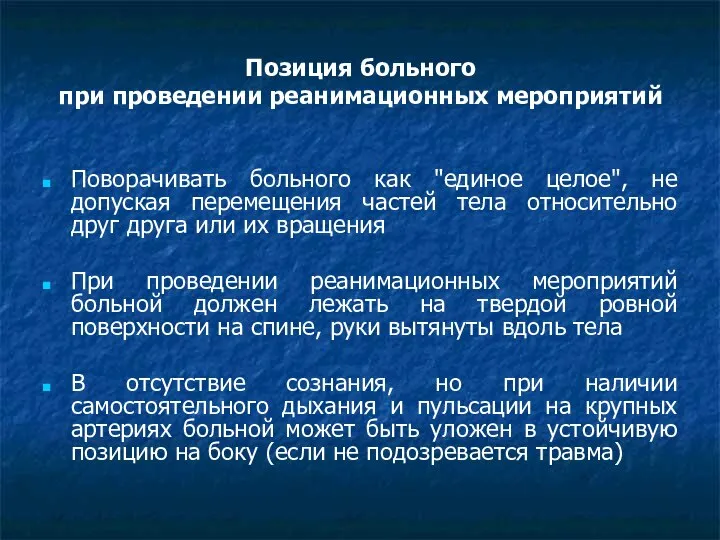 Позиция больного
при проведении реанимационных мероприятий

Поворачивать больного как "единое целое", не допуская перемещения частей тела относительно друг друга или их вращения

При проведении реанимационных мероприятий больной должен лежать на твердой ровной поверхности на спине, руки вытянуты вдоль тела

В отсутствие сознания, но при наличии самостоятельного дыхания и пульсации на крупных артериях больной может быть уложен в устойчивую позицию на боку (если не подозревается травма)